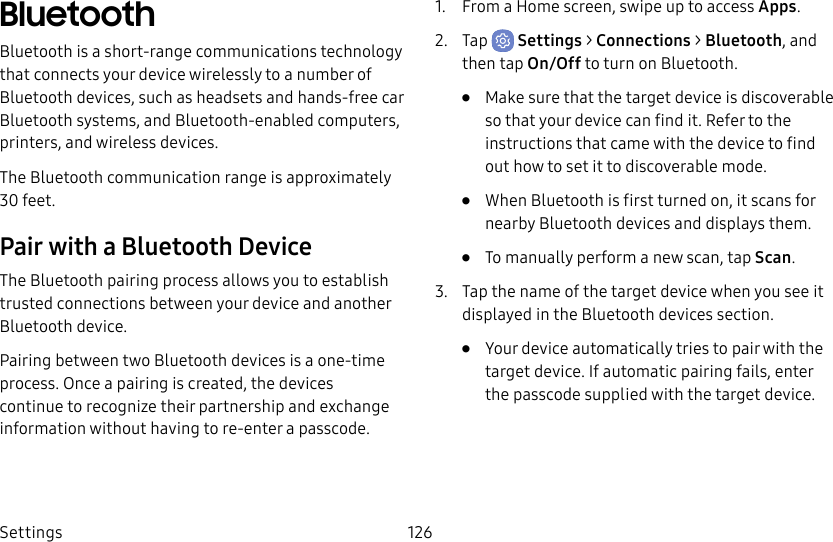 Bluetooth

Bluetooth is a short-range communications technology that connects your device wirelessly to a number of Bluetooth devices, such as headsets and hands-free car Bluetooth systems, and Bluetooth-enabled computers, printers, and wireless devices.

The Bluetooth communication range is approximately 30 feet.

Pair with a Bluetooth Device

The Bluetooth pairing process allows you to establish trusted connections between your device and another Bluetooth device.

Pairing between two Bluetooth devices is a one-time process. Once a pairing is created, the devices continue to recognize their partnership and exchange information without having to re-enter a passcode.

1. From a Home screen, swipe up to access Apps.

2. Tap Settings > Connections > Bluetooth, and then tap On/Off to turn on Bluetooth.

• Make sure that the target device is discoverable so that your device can find it. Refer to the instructions that came with the device to find out how to set it to discoverable mode.

• When Bluetooth is first turned on, it scans for nearby Bluetooth devices and displays them.

• To manually perform a new scan, tap Scan.

3. Tap the name of the target device when you see it displayed in the Bluetooth devices section.

• Your device automatically tries to pair with the target device. If automatic pairing fails, enter the passcode supplied with the target device.

Settings 126